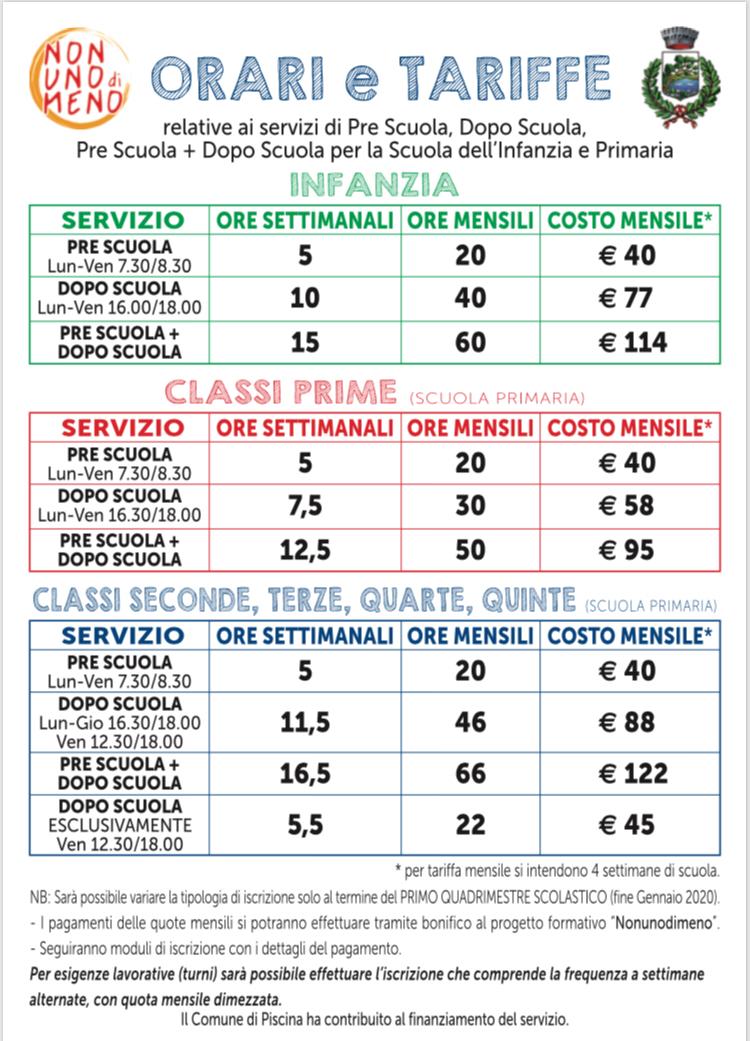 NON UNO di MENO

ORARI e TARIFFE

relative ai servizi di Pre Scuola, Dopo Scuola, Pre Scuola + Dopo Scuola per la Scuola dell'Infanzia e Primaria

INFANZIA

| SERVIZIO | ORE SETTIMANALI | ORE MENSILI | COSTO MENSILE* |
|---|---|---|---|
| PRE SCUOLA Lun-Ven 7.30/8.30 | 5 | 20 | € 40 |
| DOPO SCUOLA Lun-Ven 16.00/18.00 | 10 | 40 | € 77 |
| PRE SCUOLA + DOPO SCUOLA | 15 | 60 | € 114 |

CLASSI PRIME (SCUOLA PRIMARIA)

| SERVIZIO | ORE SETTIMANALI | ORE MENSILI | COSTO MENSILE* |
|---|---|---|---|
| PRE SCUOLA Lun-Ven 7.30/8.30 | 5 | 20 | € 40 |
| DOPO SCUOLA Lun-Ven 16.30/18.00 | 7,5 | 30 | € 58 |
| PRE SCUOLA + DOPO SCUOLA | 12,5 | 50 | € 95 |

CLASSI SECONDE, TERZE, QUARTE, QUINTE (SCUOLA PRIMARIA)

| SERVIZIO | ORE SETTIMANALI | ORE MENSILI | COSTO MENSILE* |
|---|---|---|---|
| PRE SCUOLA Lun-Ven 7.30/8.30 | 5 | 20 | € 40 |
| DOPO SCUOLA Lun-Gio 16.30/18.00 Ven 12.30/18.00 | 11,5 | 46 | € 88 |
| PRE SCUOLA + DOPO SCUOLA | 16,5 | 66 | € 122 |
| DOPO SCUOLA ESCLUSIVAMENTE Ven 12.30/18.00 | 5,5 | 22 | € 45 |

* per tariffa mensile si intendono 4 settimane di scuola.

NB: Sarà possibile variare la tipologia di iscrizione solo al termine del PRIMO QUADRIMESTRE SCOLASTICO (fine Gennaio 2020).
- I pagamenti delle quote mensili si potranno effettuare tramite bonifico al progetto formativo "Nonunodimeno".
- Seguiranno moduli di iscrizione con i dettagli del pagamento.

Per esigenze lavorative (turni) sarà possibile effettuare l'iscrizione che comprende la frequenza a settimane alternate, con quota mensile dimezzata.

Il Comune di Piscina ha contribuito al finanziamento del servizio.